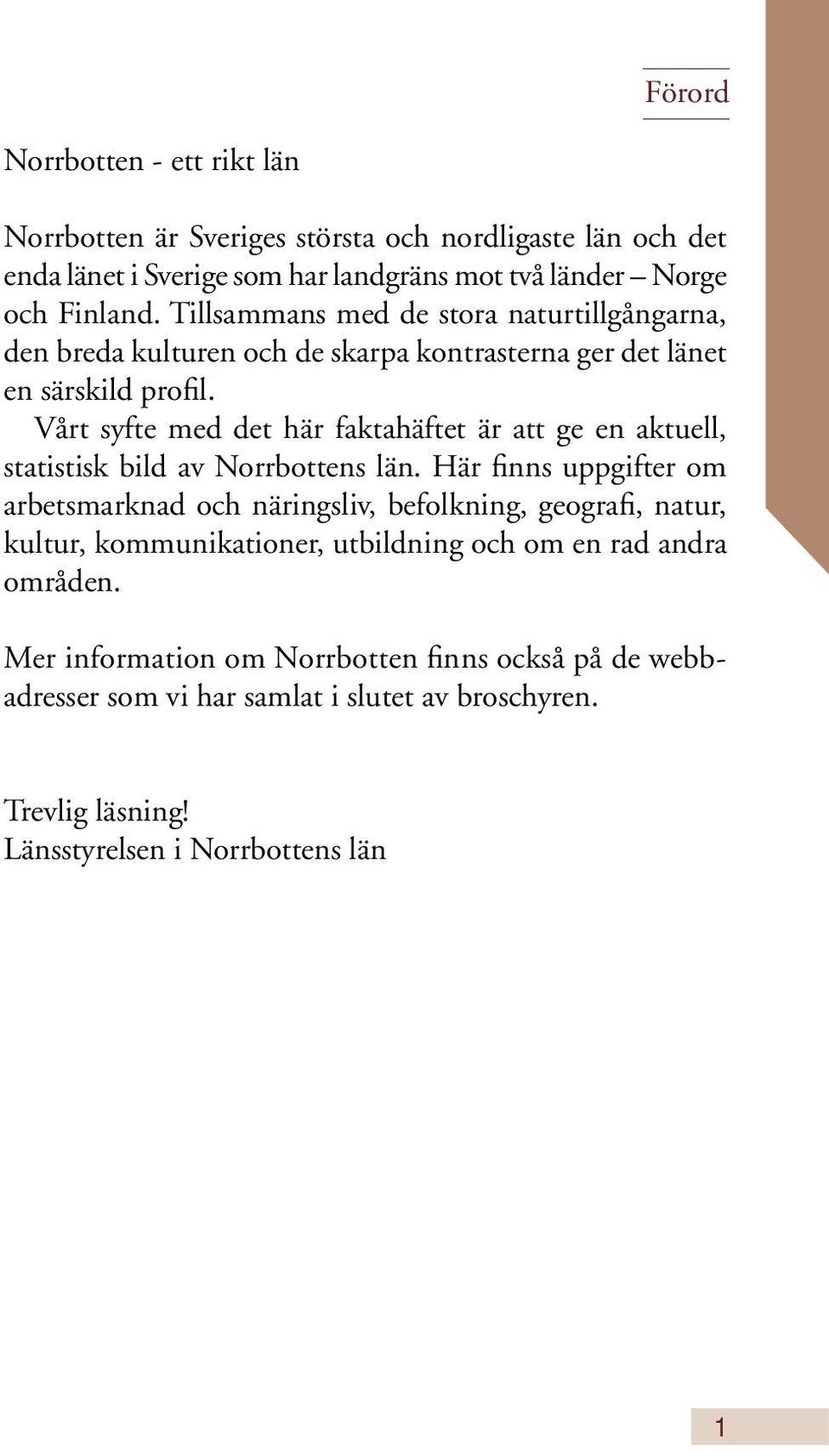 Förord

Norrbotten - ett rikt län

Norrbotten är Sveriges största och nordligaste län och det enda länet i Sverige som har landgräns mot två länder – Norge och Finland. Tillsammans med de stora naturtillgångarna, den breda kulturen och de skarpa kontrasterna ger det länet en särskild profil.

Vårt syfte med det här faktahäftet är att ge en aktuell, statistisk bild av Norrbottens län. Här finns uppgifter om arbetsmarknad och näringsliv, befolkning, geografi, natur, kultur, kommunikationer, utbildning och om en rad andra områden.

Mer information om Norrbotten finns också på de webbadresser som vi har samlat i slutet av broschyren.

Trevlig läsning!
Länsstyrelsen i Norrbottens län

1